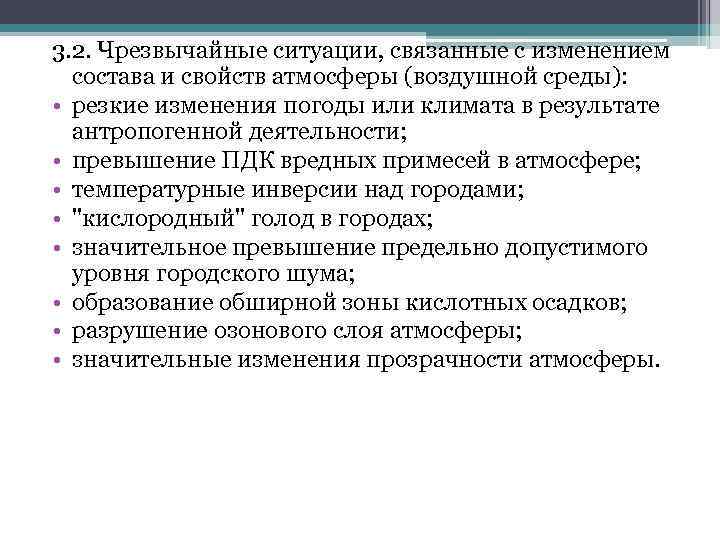 3.2. Чрезвычайные ситуации, связанные с изменением состава и свойств атмосферы (воздушной среды):

• резкие изменения погоды или климата в результате антропогенной деятельности;
• превышение ПДК вредных примесей в атмосфере;
• температурные инверсии над городами;
• "кислородный" голод в городах;
• значительное превышение предельно допустимого уровня городского шума;
• образование обширной зоны кислотных осадков;
• разрушение озонового слоя атмосферы;
• значительные изменения прозрачности атмосферы.